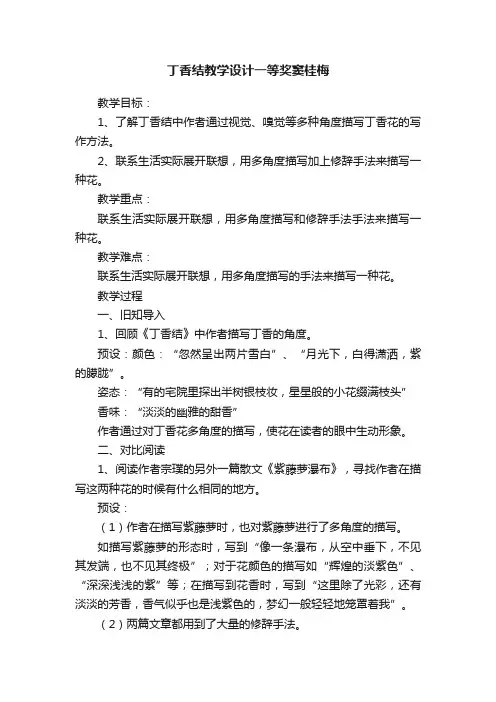 丁香结教学设计一等奖窦桂梅

教学目标：

1、了解丁香结中作者通过视觉、嗅觉等多种角度描写丁香花的写作方法。

2、联系生活实际展开联想，用多角度描写加上修辞手法来描写一种花。

教学重点：

联系生活实际展开联想，用多角度描写和修辞手法手法来描写一种花。

教学难点：

联系生活实际展开联想，用多角度描写的手法来描写一种花。

教学过程

一、旧知导入

1、回顾《丁香结》中作者描写丁香的角度。

预设：颜色：“忽然呈出两片雪白”、“月光下，白得潇洒，紫的朦胧”。

姿态：“有的宅院里探出半树银枝妆，星星般的小花缀满枝头”

香味：“淡淡的幽雅的甜香”

作者通过对丁香花多角度的描写，使花在读者的眼中生动形象。

二、对比阅读

1、阅读作者宗璞的另外一篇散文《紫藤萝瀑布》，寻找作者在描写这两种花的时候有什么相同的地方。

预设：

（1）作者在描写紫藤萝时，也对紫藤萝进行了多角度的描写。

如描写紫藤萝的形态时，写到“像一条瀑布，从空中垂下，不见其发端，也不见其终极”；对于花颜色的描写如“辉煌的淡紫色”、“深深浅浅的紫”等；在描写到花香时，写到“这里除了光彩，还有淡淡的芳香，香气似乎也是浅紫色的，梦幻一般轻轻地笼罩着我”。

（2）两篇文章都用到了大量的修辞手法。